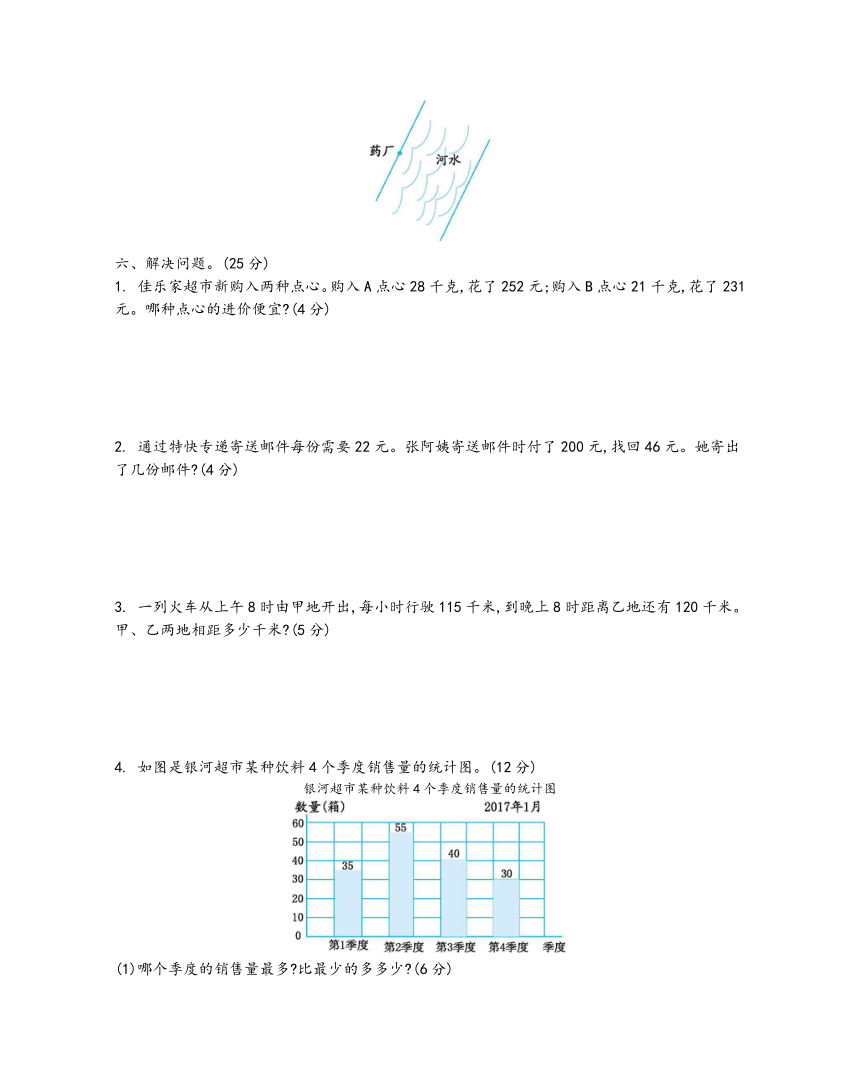 药厂

河水

六、解决问题。(25 分)

1. 佳乐家超市新购入两种点心。购入 A 点心 28 千克,花了 252 元;购入 B 点心 21 千克,花了 231 元。哪种点心的进价便宜?(4 分)

2. 通过特快专递寄送邮件每份需要 22 元。张阿姨寄送邮件时付了 200 元,找回 46 元。她寄出了几份邮件?(4 分)

3. 一列火车从上午 8 时由甲地开出,每小时行驶 115 千米,到晚上 8 时距离乙地还有 120 千米。甲、乙两地相距多少千米?(5 分)

4. 如图是银河超市某种饮料 4 个季度销售量的统计图。(12 分)

银河超市某种饮料 4 个季度销售量的统计图

数量(箱)

2017年1月

60
50
40
30
20
10
0

35
55
40
30

第1季度
第2季度
第3季度
第4季度
季度

(1)哪个季度的销售量最多?比最少的多多少?(6 分)